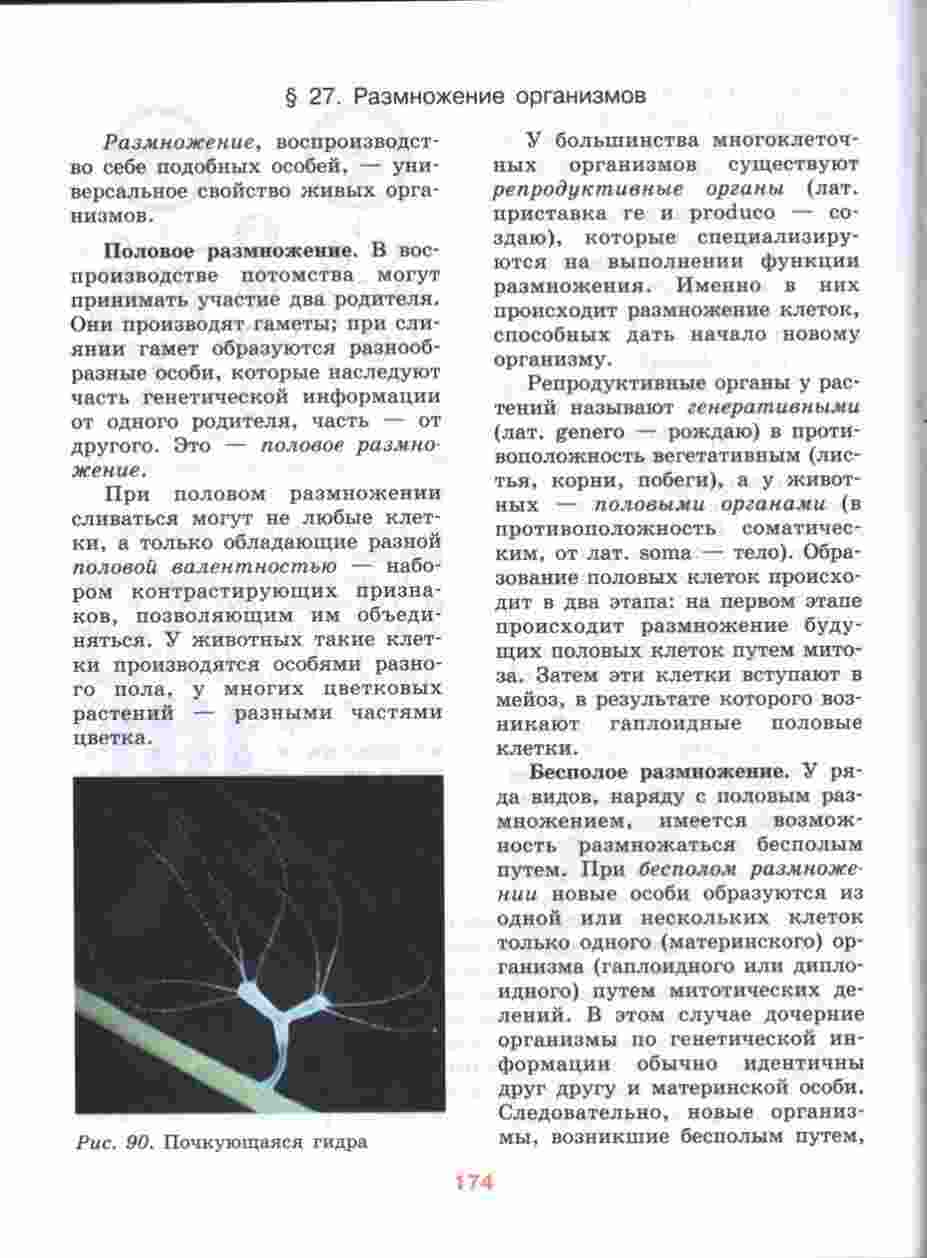 § 27. Размножение организмов

Размножение, воспроизводство себе подобных особей, — универсальное свойство живых организмов.

Половое размножение. В воспроизводстве потомства могут принимать участие два родителя. Они производят гаметы; при слиянии гамет образуются разнообразные особи, которые наследуют часть генетической информации от одного родителя, часть — от другого. Это — половое размножение.

При половом размножении сливаться могут не любые клетки, а только обладающие разной половой валентностью — набором контрастирующих признаков, позволяющим им объединяться. У животных такие клетки производятся особями разного пола, у многих цветковых растений — разными частями цветка.

Рис. 90. Почкующаяся гидра

У большинства многоклеточных организмов существуют репродуктивные органы (лат. приставка re и produco — создаю), которые специализируются на выполнении функции размножения. Именно в них происходит размножение клеток, способных дать начало новому организму.

Репродуктивные органы у растений называют генеративными (лат. genero — рождаю) в противоположность вегетативным (листья, корни, побеги), а у животных — половыми органами (в противоположность соматическим, от лат. soma — тело). Образование половых клеток происходит в два этапа: на первом этапе происходит размножение будущих половых клеток путем митоза. Затем эти клетки вступают в мейоз, в результате которого возникают гаплоидные половые клетки.

Бесполое размножение. У ряда видов, наряду с половым размножением, имеется возможность размножаться бесполым путем. При бесполом размножении новые особи образуются из одной или нескольких клеток только одного (материнского) организма (гаплоидного или диплоидного) путем митотических делений. В этом случае дочерние организмы по генетической информации обычно идентичны друг другу и материнской особи. Следовательно, новые организмы, возникшие бесполым путем,

174